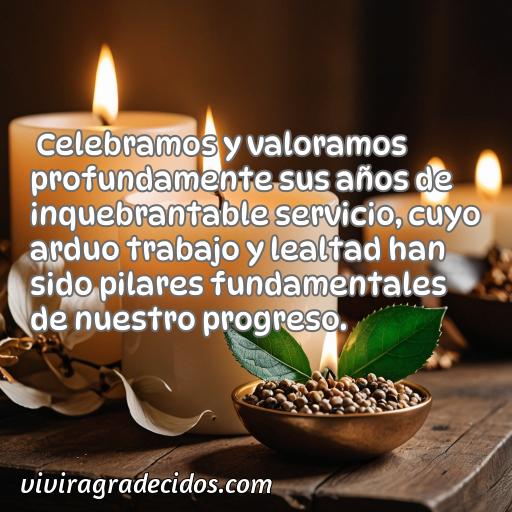 Celebramos y valoramos profundamente sus años de inquebrantable servicio, cuyo arduo trabajo y lealtad han sido pilares fundamentales de nuestro progreso.

viviragradecidos.com